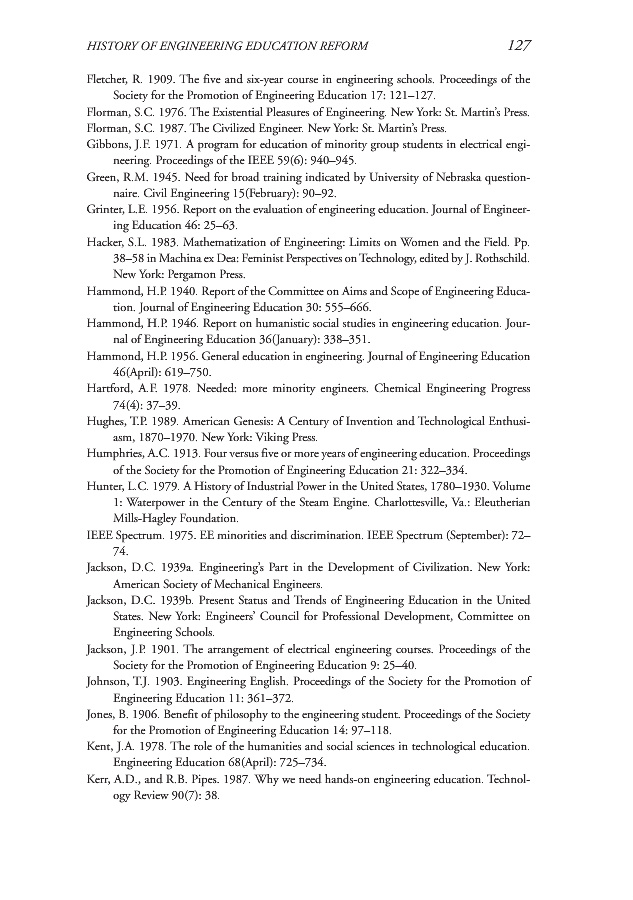 HISTORY OF ENGINEERING EDUCATION REFORM 127

Fletcher, R. 1909. The five and six-year course in engineering schools. Proceedings of the Society for the Promotion of Engineering Education 17: 121–127.

Florman, S.C. 1976. The Existential Pleasures of Engineering. New York: St. Martin's Press.

Florman, S.C. 1987. The Civilized Engineer. New York: St. Martin's Press.

Gibbons, J.F. 1971. A program for education of minority group students in electrical engineering. Proceedings of the IEEE 59(6): 940–945.

Green, R.M. 1945. Need for broad training indicated by University of Nebraska questionnaire. Civil Engineering 15(February): 90–92.

Grinter, L.E. 1956. Report on the evaluation of engineering education. Journal of Engineering Education 46: 25–63.

Hacker, S.L. 1983. Mathematization of Engineering: Limits on Women and the Field. Pp. 38–58 in Machina ex Dea: Feminist Perspectives on Technology, edited by J. Rothschild. New York: Pergamon Press.

Hammond, H.P. 1940. Report of the Committee on Aims and Scope of Engineering Education. Journal of Engineering Education 30: 555–666.

Hammond, H.P. 1946. Report on humanistic social studies in engineering education. Journal of Engineering Education 36(January): 338–351.

Hammond, H.P. 1956. General education in engineering. Journal of Engineering Education 46(April): 619–750.

Hartford, A.F. 1978. Needed: more minority engineers. Chemical Engineering Progress 74(4): 37–39.

Hughes, T.P. 1989. American Genesis: A Century of Invention and Technological Enthusiasm, 1870–1970. New York: Viking Press.

Humphries, A.C. 1913. Four versus five or more years of engineering education. Proceedings of the Society for the Promotion of Engineering Education 21: 322–334.

Hunter, L.C. 1979. A History of Industrial Power in the United States, 1780–1930. Volume 1: Waterpower in the Century of the Steam Engine. Charlottesville, Va.: Eleutherian Mills-Hagley Foundation.

IEEE Spectrum. 1975. EE minorities and discrimination. IEEE Spectrum (September): 72–74.

Jackson, D.C. 1939a. Engineering's Part in the Development of Civilization. New York: American Society of Mechanical Engineers.

Jackson, D.C. 1939b. Present Status and Trends of Engineering Education in the United States. New York: Engineers' Council for Professional Development, Committee on Engineering Schools.

Jackson, J.P. 1901. The arrangement of electrical engineering courses. Proceedings of the Society for the Promotion of Engineering Education 9: 25–40.

Johnson, T.J. 1903. Engineering English. Proceedings of the Society for the Promotion of Engineering Education 11: 361–372.

Jones, B. 1906. Benefit of philosophy to the engineering student. Proceedings of the Society for the Promotion of Engineering Education 14: 97–118.

Kent, J.A. 1978. The role of the humanities and social sciences in technological education. Engineering Education 68(April): 725–734.

Kerr, A.D., and R.B. Pipes. 1987. Why we need hands-on engineering education. Technology Review 90(7): 38.